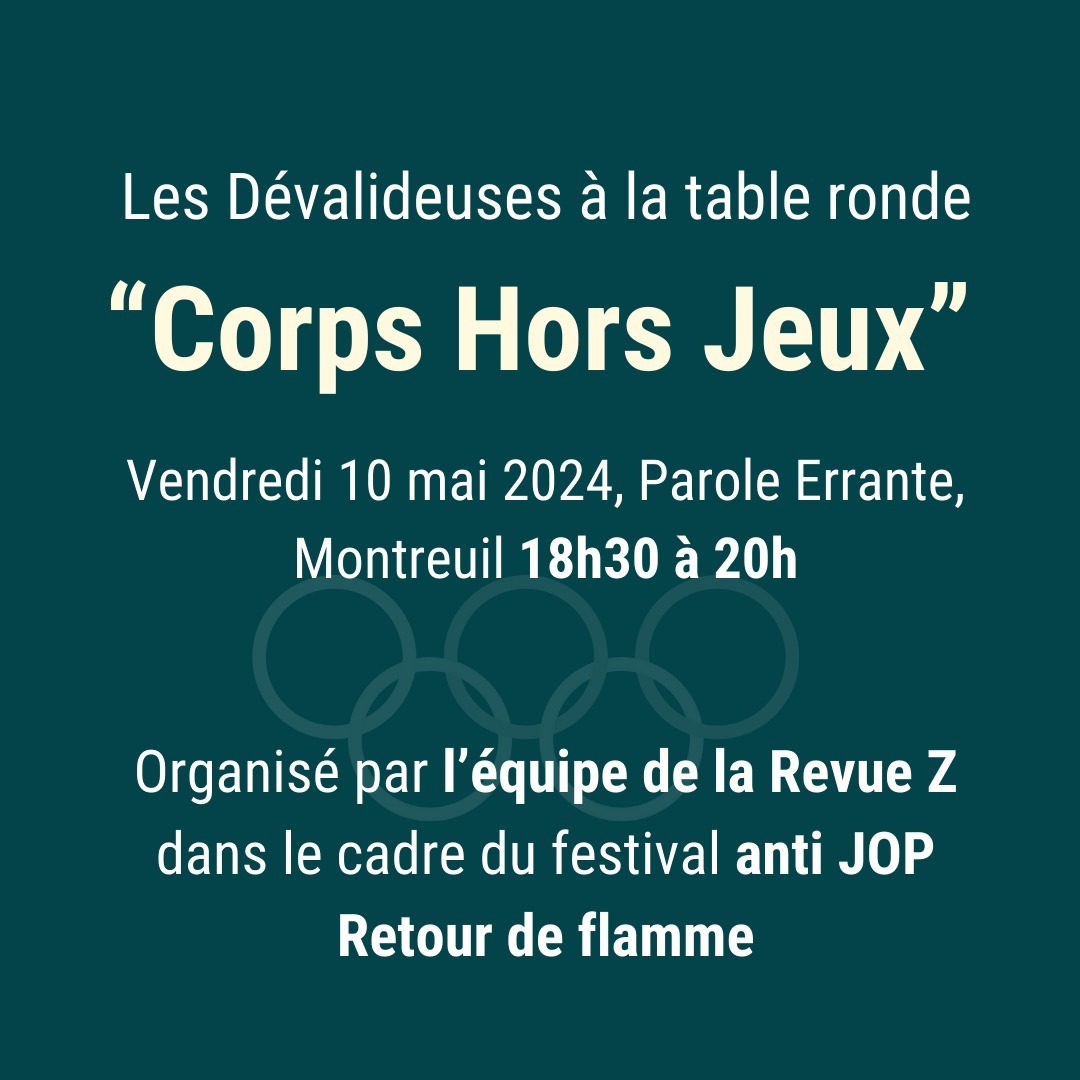 Les Dévalideuses à la table ronde

"Corps Hors Jeux"

Vendredi 10 mai 2024, Parole Errante, Montreuil 18h30 à 20h

Organisé par l'équipe de la Revue Z dans le cadre du festival anti JOP Retour de flamme